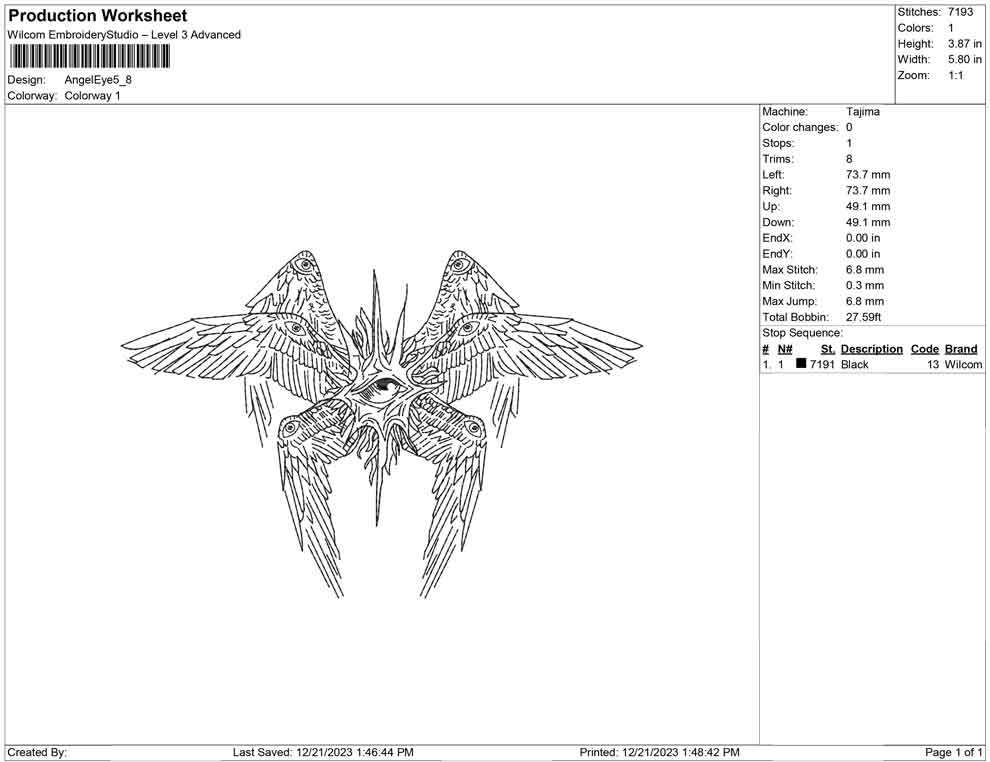 Production Worksheet
Wilcom EmbroideryStudio – Level 3 Advanced

Design: AngelEye5_8
Colorway: Colorway 1

Stitches: 7193
Colors: 1
Height: 3.87 in
Width: 5.80 in
Zoom: 1:1

Machine: Tajima
Color changes: 0
Stops: 1
Trims: 8
Left: 73.7 mm
Right: 73.7 mm
Up: 49.1 mm
Down: 49.1 mm
EndX: 0.00 in
EndY: 0.00 in
Max Stitch: 6.8 mm
Min Stitch: 0.3 mm
Max Jump: 6.8 mm
Total Bobbin: 27.59ft
Stop Sequence:

| # | N# | St. | Description | Code | Brand |
|---|---|---|---|---|---|
| 1. | 1 | 7191 | Black | 13 | Wilcom |

Created By: Last Saved: 12/21/2023 1:46:44 PM Printed: 12/21/2023 1:48:42 PM Page 1 of 1